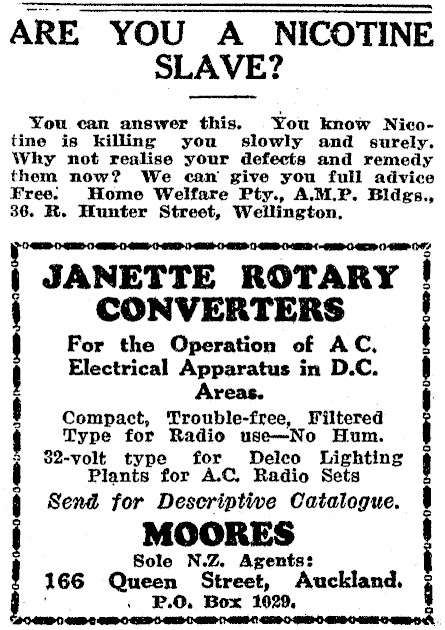 ARE YOU A NICOTINE SLAVE?

You can answer this. You know Nicotine is killing you slowly and surely. Why not realise your defects and remedy them now? We can give you full advice Free. Home Welfare Pty., A.M.P. Bldgs., 36. R. Hunter Street, Wellington.

JANETTE ROTARY CONVERTERS

For the Operation of A C. Electrical Apparatus in D.C. Areas.

Compact, Trouble-free, Filtered Type for Radio use—No Hum.

32-volt type for Delco Lighting Plants for A.C. Radio Sets

Send for Descriptive Catalogue.

MOORES

Sole N.Z. Agents:

166 Queen Street, Auckland.

P.O. Box 1029.